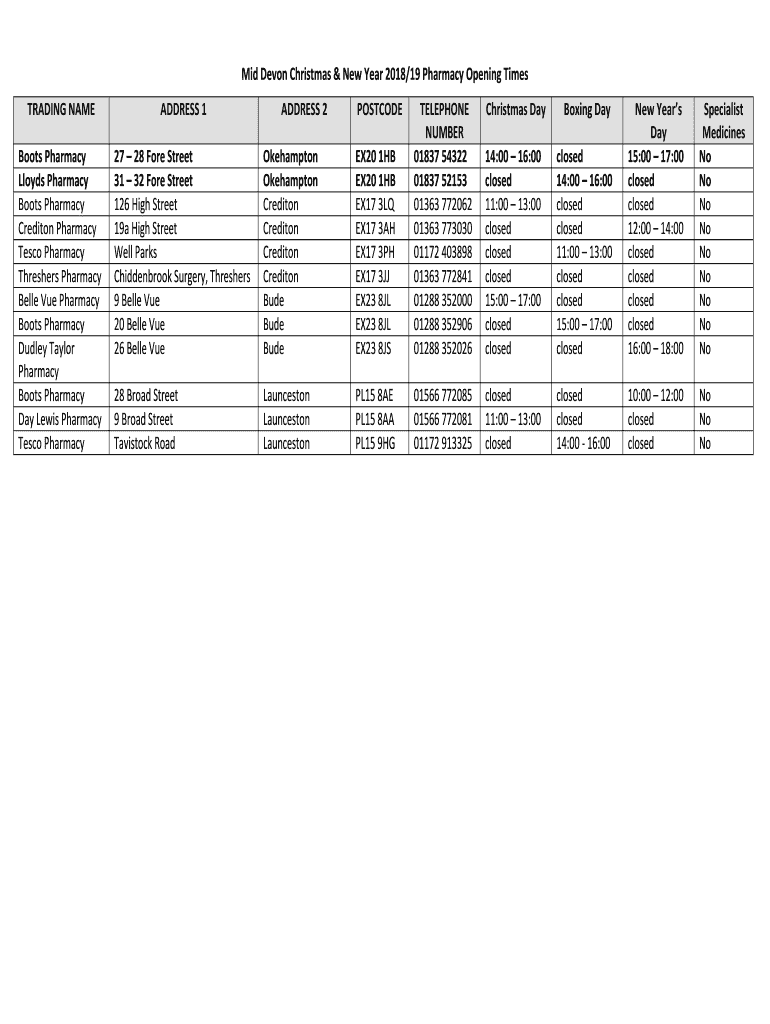 Mid Devon Christmas & New Year 2018/19 Pharmacy Opening Times

| TRADING NAME | ADDRESS 1 | ADDRESS 2 | POSTCODE | TELEPHONE NUMBER | Christmas Day | Boxing Day | New Year's Day | Specialist Medicines |
|---|---|---|---|---|---|---|---|---|
| Boots Pharmacy | 27 – 28 Fore Street | Okehampton | EX20 1HB | 01837 54322 | 14:00 – 16:00 | closed | 15:00 – 17:00 | No |
| Lloyds Pharmacy | 31 – 32 Fore Street | Okehampton | EX20 1HB | 01837 52153 | closed | 14:00 – 16:00 | closed | No |
| Boots Pharmacy | 126 High Street | Crediton | EX17 3LQ | 01363 772062 | 11:00 – 13:00 | closed | closed | No |
| Crediton Pharmacy | 19a High Street | Crediton | EX17 3AH | 01363 773030 | closed | closed | 12:00 – 14:00 | No |
| Tesco Pharmacy | Well Parks | Crediton | EX17 3PH | 01172 403898 | closed | 11:00 – 13:00 | closed | No |
| Threshers Pharmacy | Chiddenbrook Surgery, Threshers | Crediton | EX17 3JJ | 01363 772841 | closed | closed | closed | No |
| Belle Vue Pharmacy | 9 Belle Vue | Bude | EX23 8JL | 01288 352000 | 15:00 – 17:00 | closed | closed | No |
| Boots Pharmacy | 20 Belle Vue | Bude | EX23 8JL | 01288 352906 | closed | 15:00 – 17:00 | closed | No |
| Dudley Taylor Pharmacy | 26 Belle Vue | Bude | EX23 8JS | 01288 352026 | closed | closed | 16:00 – 18:00 | No |
| Boots Pharmacy | 28 Broad Street | Launceston | PL15 8AE | 01566 772085 | closed | closed | 10:00 – 12:00 | No |
| Day Lewis Pharmacy | 9 Broad Street | Launceston | PL15 8AA | 01566 772081 | 11:00 – 13:00 | closed | closed | No |
| Tesco Pharmacy | Tavistock Road | Launceston | PL15 9HG | 01172 913325 | closed | 14:00 - 16:00 | closed | No |